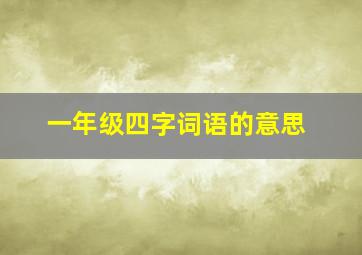 一年级四字词语的意思